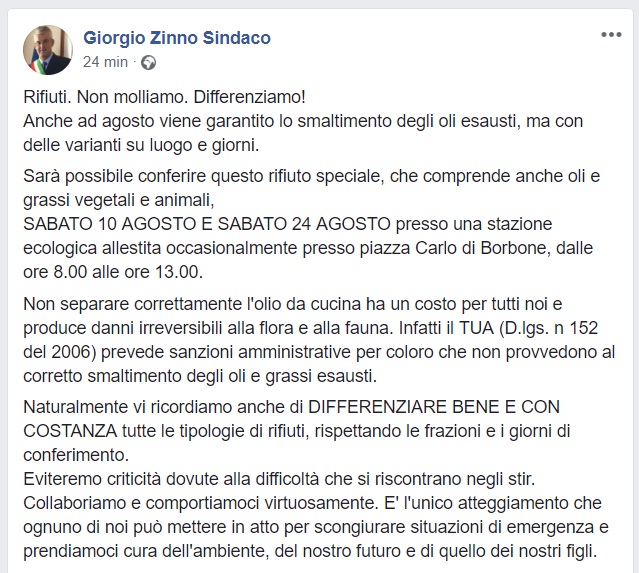 Giorgio Zinno Sindaco
24 min ·

Rifiuti. Non molliamo. Differenziamo!
Anche ad agosto viene garantito lo smaltimento degli oli esausti, ma con delle varianti su luogo e giorni.

Sarà possibile conferire questo rifiuto speciale, che comprende anche oli e grassi vegetali e animali,
SABATO 10 AGOSTO E SABATO 24 AGOSTO presso una stazione ecologica allestita occasionalmente presso piazza Carlo di Borbone, dalle ore 8.00 alle ore 13.00.

Non separare correttamente l'olio da cucina ha un costo per tutti noi e produce danni irreversibili alla flora e alla fauna. Infatti il TUA (D.lgs. n 152 del 2006) prevede sanzioni amministrative per coloro che non provvedono al corretto smaltimento degli oli e grassi esausti.

Naturalmente vi ricordiamo anche di DIFFERENZIARE BENE E CON COSTANZA tutte le tipologie di rifiuti, rispettando le frazioni e i giorni di conferimento.
Eviteremo criticità dovute alla difficoltà che si riscontrano negli stir.
Collaboriamo e comportiamoci virtuosamente. E' l'unico atteggiamento che ognuno di noi può mettere in atto per scongiurare situazioni di emergenza e prendiamoci cura dell'ambiente, del nostro futuro e di quello dei nostri figli.